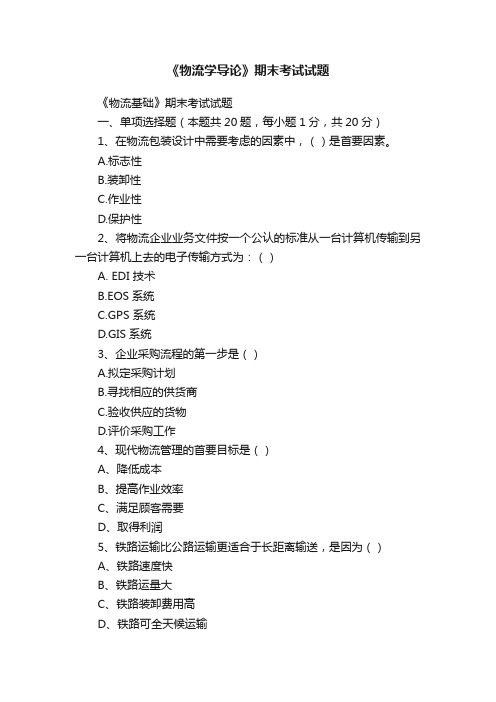 《物流学导论》期末考试试题

《物流基础》期末考试试题

一、单项选择题（本题共 20 题，每小题 1 分，共 20 分）

1、在物流包装设计中需要考虑的因素中，（ ）是首要因素。

A.标志性

B.装卸性

C.作业性

D.保护性

2、将物流企业业务文件按一个公认的标准从一台计算机传输到另一台计算机上去的电子传输方式为：（ ）

A. EDI 技术

B.EOS 系统

C.GPS 系统

D.GIS 系统

3、企业采购流程的第一步是（ ）

A.拟定采购计划

B.寻找相应的供货商

C.验收供应的货物

D.评价采购工作

4、现代物流管理的首要目标是（ ）

A、降低成本

B、提高作业效率

C、满足顾客需要

D、取得利润

5、铁路运输比公路运输更适合于长距离输送，是因为（ ）

A、铁路速度快

B、铁路运量大

C、铁路装卸费用高

D、铁路可全天候运输